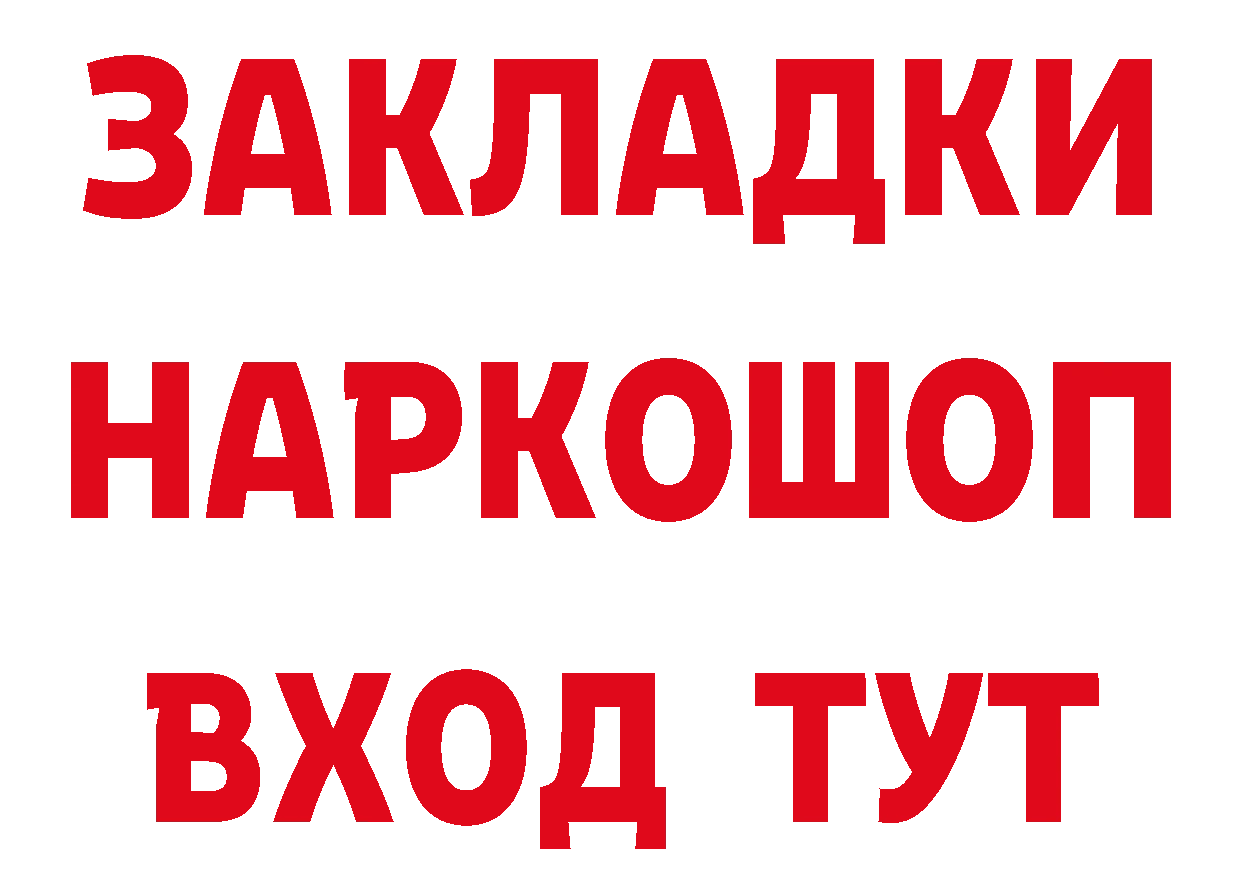 ЗАКЛАДКИ НАРКОШОП ВХОД ТУТ